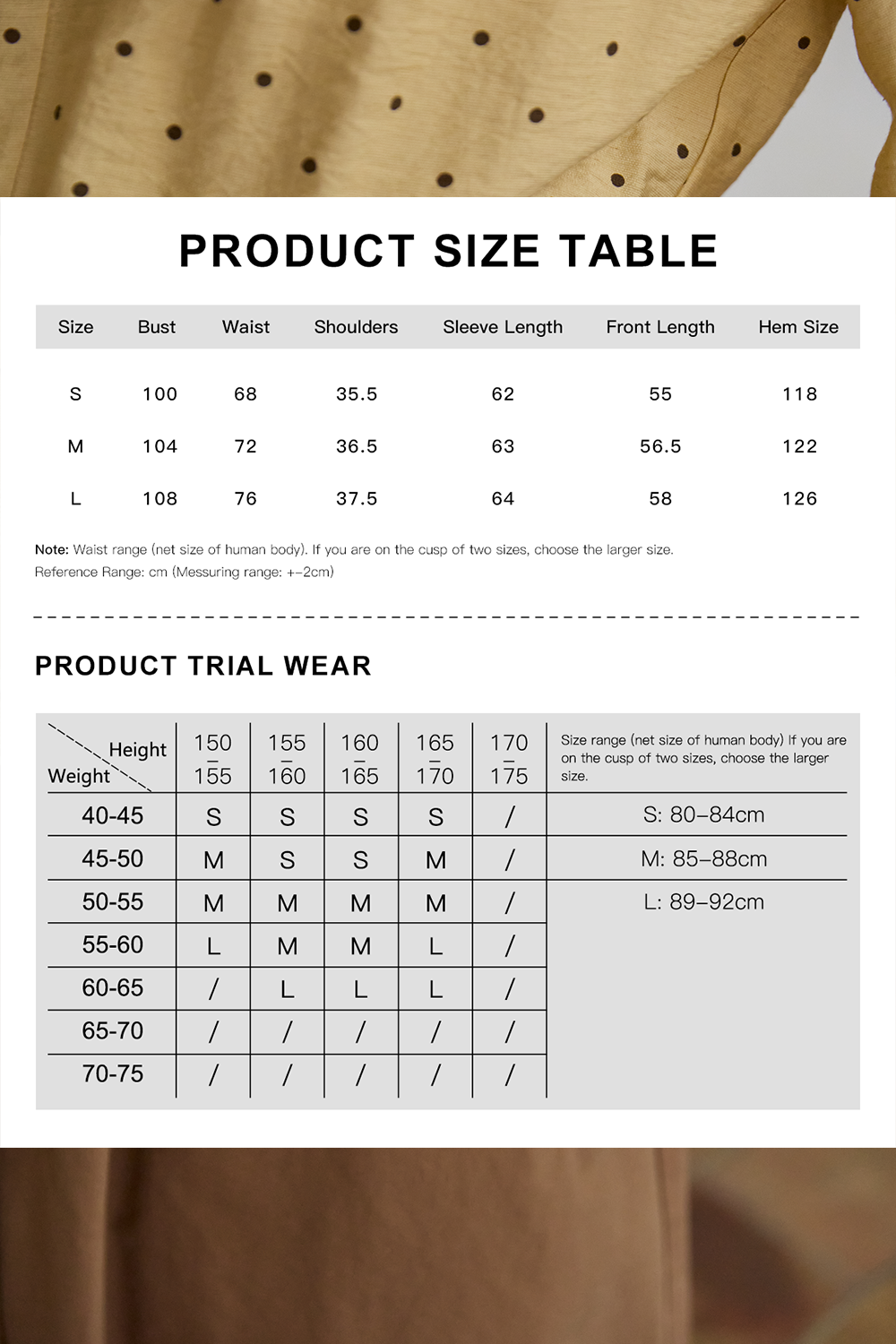 PRODUCT SIZE TABLE

| Size | Bust | Waist | Shoulders | Sleeve Length | Front Length | Hem Size |
|---|---|---|---|---|---|---|
| S | 100 | 68 | 35.5 | 62 | 55 | 118 |
| M | 104 | 72 | 36.5 | 63 | 56.5 | 122 |
| L | 108 | 76 | 37.5 | 64 | 58 | 126 |

Note: Waist range (net size of human body). If you are on the cusp of two sizes, choose the larger size.
Reference Range: cm (Messuring range: +-2cm)

PRODUCT TRIAL WEAR

| Height / Weight | 150 – 155 | 155 – 160 | 160 – 165 | 165 – 170 | 170 – 175 | Size range (net size of human body) If you are on the cusp of two sizes, choose the larger size. |
|---|---|---|---|---|---|---|
| 40-45 | S | S | S | S | / | S: 80–84cm |
| 45-50 | M | S | S | M | / | M: 85–88cm |
| 50-55 | M | M | M | M | / | L: 89–92cm |
| 55-60 | L | M | M | L | / | |
| 60-65 | / | L | L | L | / | |
| 65-70 | / | / | / | / | / | |
| 70-75 | / | / | / | / | / | |